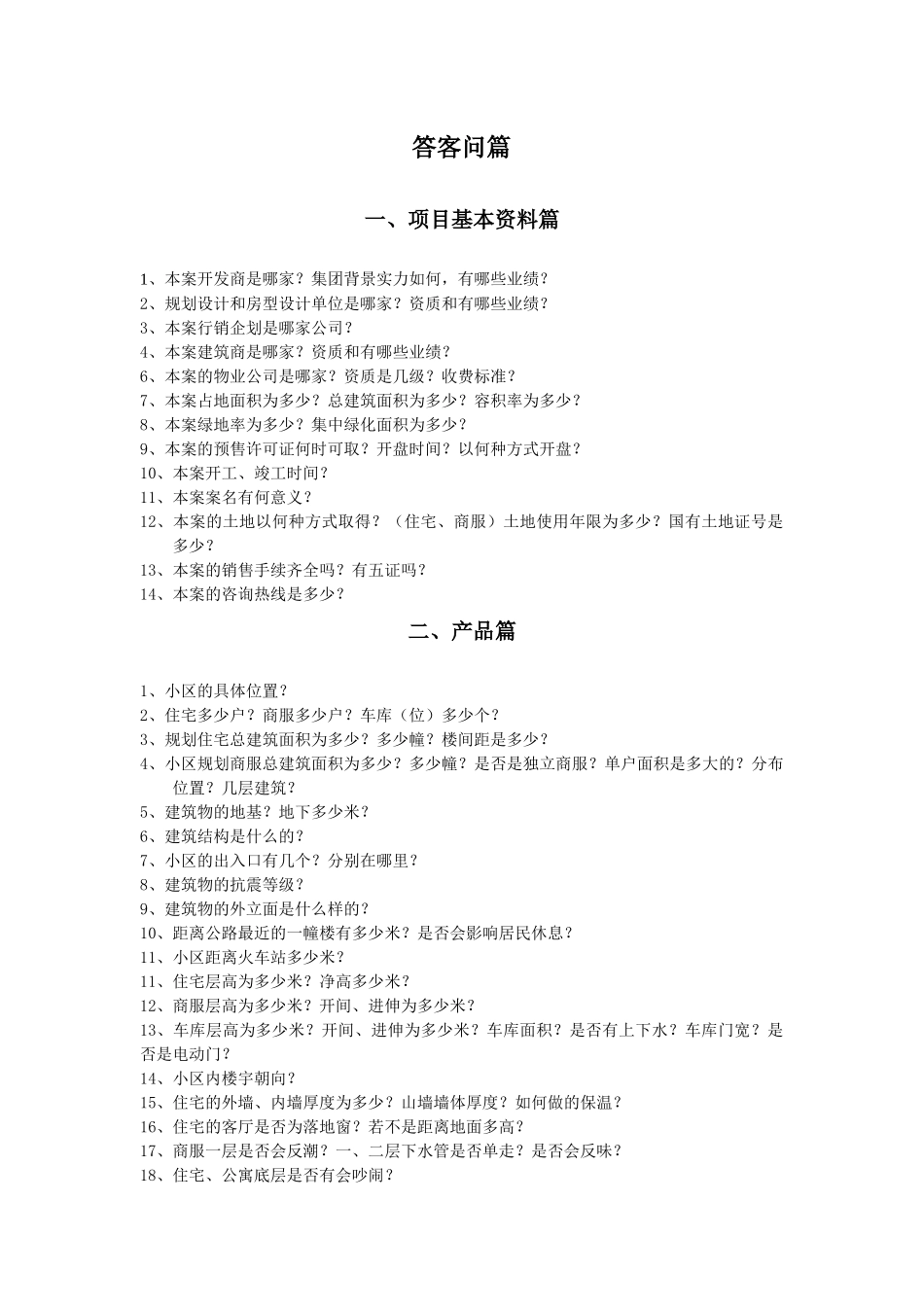 答客问篇

一、项目基本资料篇

1、本案开发商是哪家？集团背景实力如何，有哪些业绩？
2、规划设计和房型设计单位是哪家？资质和有哪些业绩？
3、本案行销企划是哪家公司？
4、本案建筑商是哪家？资质和有哪些业绩？
6、本案的物业公司是哪家？资质是几级？收费标准？
7、本案占地面积为多少？总建筑面积为多少？容积率为多少？
8、本案绿地率为多少？集中绿化面积为多少？
9、本案的预售许可证何时可取？开盘时间？以何种方式开盘？
10、本案开工、竣工时间？
11、本案案名有何意义？
12、本案的土地以何种方式取得？（住宅、商服）土地使用年限为多少？国有土地证号是多少？
13、本案的销售手续齐全吗？有五证吗？
14、本案的咨询热线是多少？

二、产品篇

1、小区的具体位置？
2、住宅多少户？商服多少户？车库（位）多少个？
3、规划住宅总建筑面积为多少？多少幢？楼间距是多少？
4、小区规划商服总建筑面积为多少？多少幢？是否是独立商服？单户面积是多大的？分布位置？几层建筑？
5、建筑物的地基？地下多少米？
6、建筑结构是什么的？
7、小区的出入口有几个？分别在哪里？
8、建筑物的抗震等级？
9、建筑物的外立面是什么样的？
10、距离公路最近的一幢楼有多少米？是否会影响居民休息？
11、小区距离火车站多少米？
11、住宅层高为多少米？净高多少米？
12、商服层高为多少米？开间、进伸为多少米？
13、车库层高为多少米？开间、进伸为多少米？车库面积？是否有上下水？车库门宽？是否是电动门？
14、小区内楼宇朝向？
15、住宅的外墙、内墙厚度为多少？山墙墙体厚度？如何做的保温？
16、住宅的客厅是否为落地窗？若不是距离地面多高？
17、商服一层是否会反潮？一、二层下水管是否单走？是否会反味？
18、住宅、公寓底层是否有会吵闹？